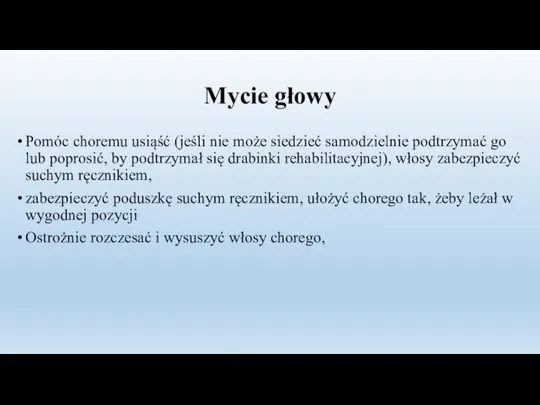 Mycie głowy

• Pomóc choremu usiąść (jeśli nie może siedzieć samodzielnie podtrzymać go lub poprosić, by podtrzymał się drabinki rehabilitacyjnej), włosy zabezpieczyć suchym ręcznikiem,

• zabezpieczyć poduszkę suchym ręcznikiem, ułożyć chorego tak, żeby leżał w wygodnej pozycji

• Ostrożnie rozczesać i wysuszyć włosy chorego,